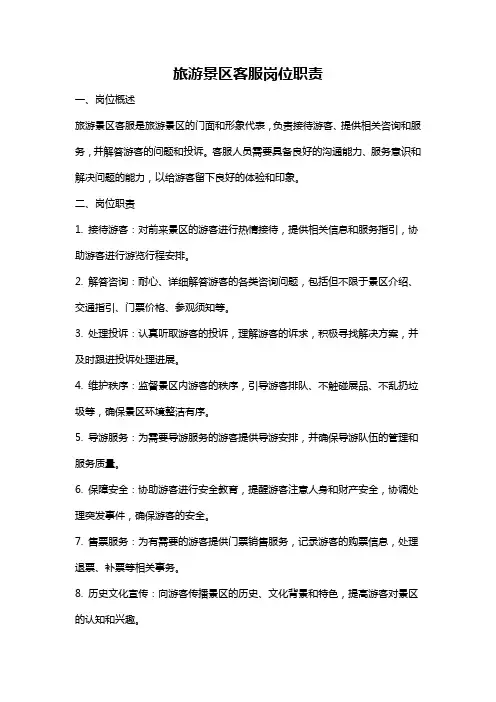 旅游景区客服岗位职责

一、岗位概述

旅游景区客服是旅游景区的门面和形象代表，负责接待游客、提供相关咨询和服务，并解答游客的问题和投诉。客服人员需要具备良好的沟通能力、服务意识和解决问题的能力，以给游客留下良好的体验和印象。

二、岗位职责

1. 接待游客：对前来景区的游客进行热情接待，提供相关信息和服务指引，协助游客进行游览行程安排。

2. 解答咨询：耐心、详细解答游客的各类咨询问题，包括但不限于景区介绍、交通指引、门票价格、参观须知等。

3. 处理投诉：认真听取游客的投诉，理解游客的诉求，积极寻找解决方案，并及时跟进投诉处理进展。

4. 维护秩序：监督景区内游客的秩序，引导游客排队、不触碰展品、不乱扔垃圾等，确保景区环境整洁有序。

5. 导游服务：为需要导游服务的游客提供导游安排，并确保导游队伍的管理和服务质量。

6. 保障安全：协助游客进行安全教育，提醒游客注意人身和财产安全，协调处理突发事件，确保游客的安全。

7. 售票服务：为有需要的游客提供门票销售服务，记录游客的购票信息，处理退票、补票等相关事务。

8. 历史文化宣传：向游客传播景区的历史、文化背景和特色，提高游客对景区的认知和兴趣。